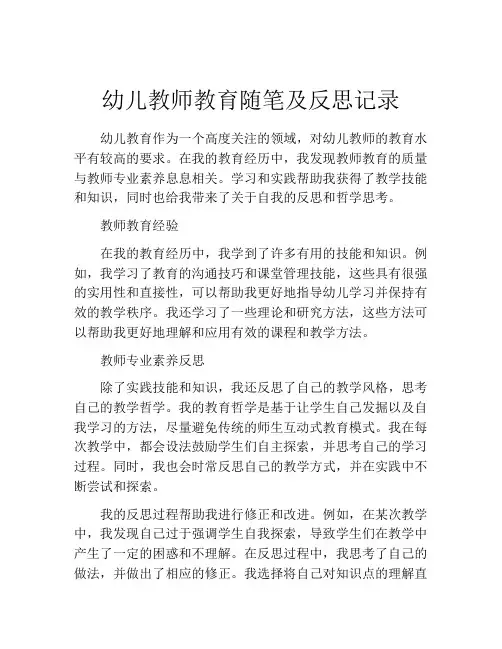 幼儿教师教育随笔及反思记录

幼儿教育作为一个高度关注的领域，对幼儿教师的教育水平有较高的要求。在我的教育经历中，我发现教师教育的质量与教师专业素养息息相关。学习和实践帮助我获得了教学技能和知识，同时也给我带来了关于自我的反思和哲学思考。

教师教育经验

在我的教育经历中，我学到了许多有用的技能和知识。例如，我学习了教育的沟通技巧和课堂管理技能，这些具有很强的实用性和直接性，可以帮助我更好地指导幼儿学习并保持有效的教学秩序。我还学习了一些理论和研究方法，这些方法可以帮助我更好地理解和应用有效的课程和教学方法。

教师专业素养反思

除了实践技能和知识，我还反思了自己的教学风格，思考自己的教学哲学。我的教育哲学是基于让学生自己发掘以及自我学习的方法，尽量避免传统的师生互动式教育模式。我在每次教学中，都会设法鼓励学生们自主探索，并思考自己的学习过程。同时，我也会时常反思自己的教学方式，并在实践中不断尝试和探索。

我的反思过程帮助我进行修正和改进。例如，在某次教学中，我发现自己过于强调学生自我探索，导致学生们在教学中产生了一定的困惑和不理解。在反思过程中，我思考了自己的做法，并做出了相应的修正。我选择将自己对知识点的理解直